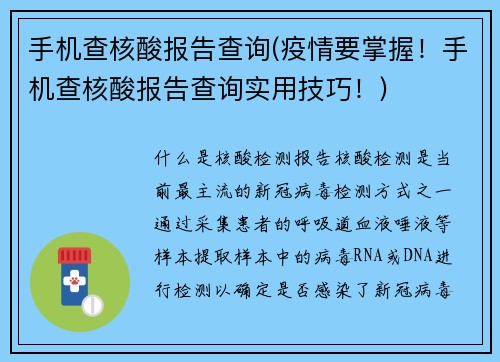 手机查核酸报告查询(疫情要掌握！手机查核酸报告查询实用技巧！)

什么是核酸检测报告核酸检测是当前最主流的新冠病毒检测方式之一通过采集患者的呼吸道血液唾液等样本提取样本中的病毒RNA或DNA进行检测以确定是否感染了新冠病毒